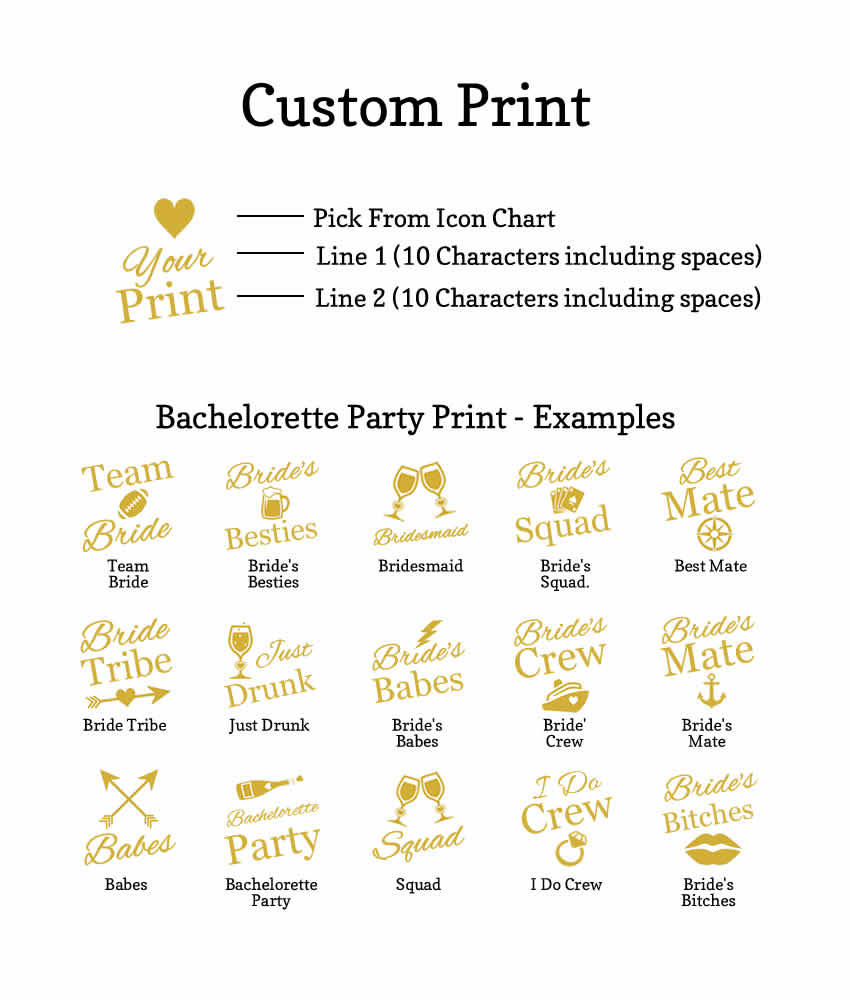 Custom Print

Your Print

Pick From Icon Chart
Line 1 (10 Characters including spaces)
Line 2 (10 Characters including spaces)

Bachelorette Party Print - Examples

Team Bride
Team Bride

Bride's Besties
Bride's Besties

Bridesmaid
Bridesmaid

Bride's Squad
Bride's Squad.

Best Mate
Best Mate

Bride Tribe
Bride Tribe

Just Drunk
Just Drunk

Bride's Babes
Bride's Babes

Bride's Crew
Bride' Crew

Bride's Mate
Bride's Mate

Babes
Babes

Bachelorette Party
Bachelorette Party

Squad
Squad

I Do Crew
I Do Crew

Bride's Bitches
Bride's Bitches